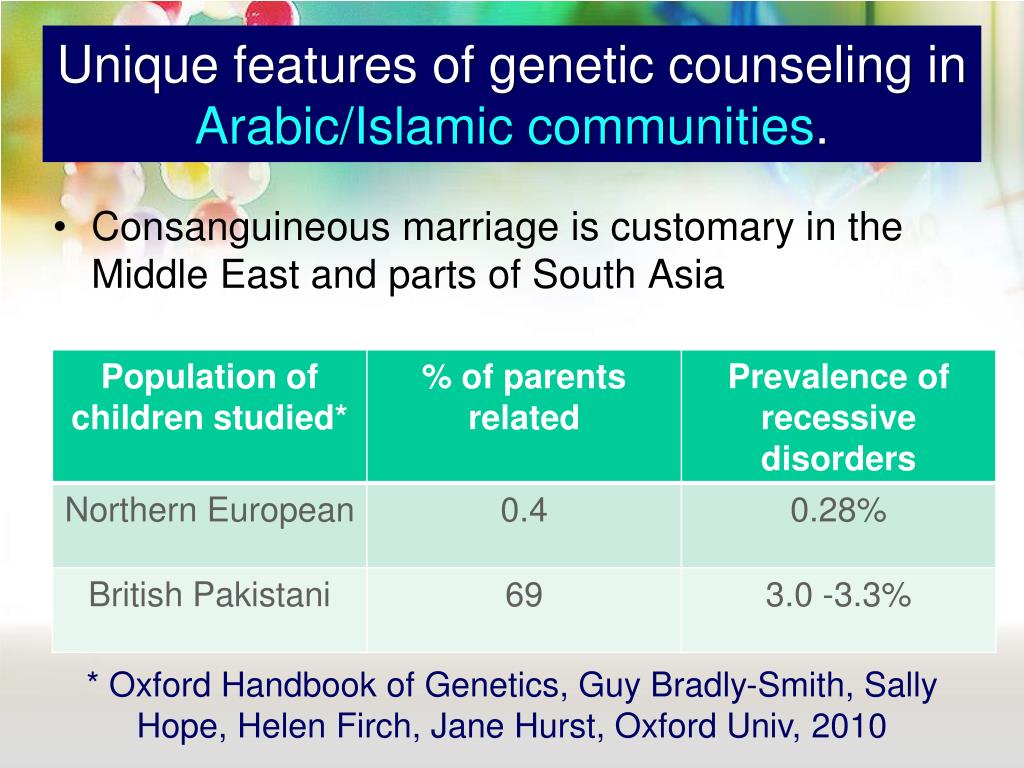 Unique features of genetic counseling in Arabic/Islamic communities.

• Consanguineous marriage is customary in the Middle East and parts of South Asia

| Population of children studied* | % of parents related | Prevalence of recessive disorders |
|---|---|---|
| Northern European | 0.4 | 0.28% |
| British Pakistani | 69 | 3.0 -3.3% |

* Oxford Handbook of Genetics, Guy Bradly-Smith, Sally Hope, Helen Firch, Jane Hurst, Oxford Univ, 2010